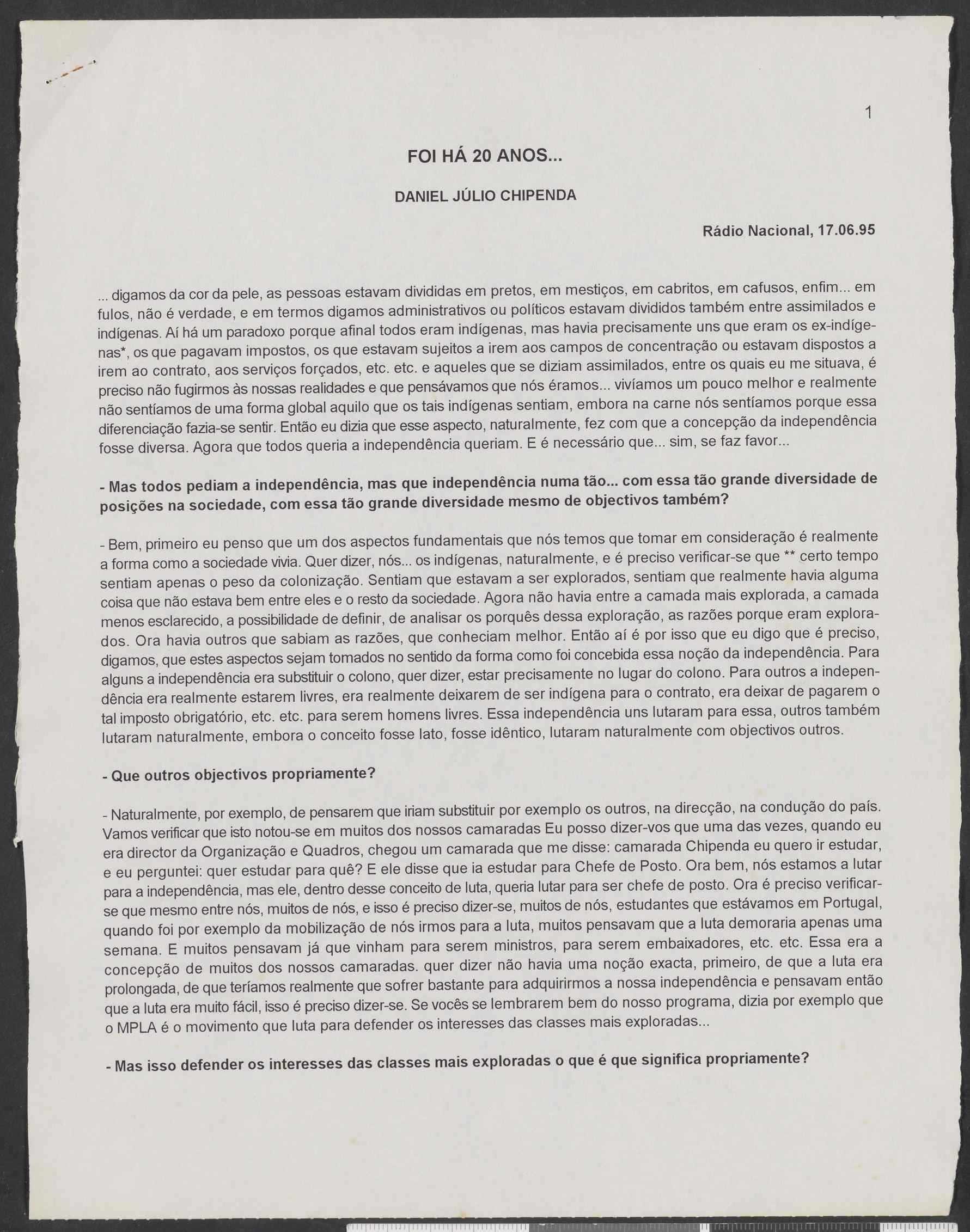 1

FOI HÁ 20 ANOS...

DANIEL JÚLIO CHIPENDA

Rádio Nacional, 17.06.95

... digamos da cor da pele, as pessoas estavam divididas em pretos, em mestiços, em cabritos, em cafusos, enfim... em fulos, não é verdade, e em termos digamos administrativos ou políticos estavam divididos também entre assimilados e indígenas. Aí há um paradoxo porque afinal todos eram indígenas, mas havia precisamente uns que eram os ex-indígenas*, os que pagavam impostos, os que estavam sujeitos a irem aos campos de concentração ou estavam dispostos a irem ao contrato, aos serviços forçados, etc. etc. e aqueles que se diziam assimilados, entre os quais eu me situava, é preciso não fugirmos às nossas realidades e que pensávamos que nós éramos... vivíamos um pouco melhor e realmente não sentíamos de uma forma global aquilo que os tais indígenas sentiam, embora na carne nós sentíamos porque essa diferenciação fazia-se sentir. Então eu dizia que esse aspecto, naturalmente, fez com que a concepção da independência fosse diversa. Agora que todos queria a independência queriam. E é necessário que... sim, se faz favor...

- Mas todos pediam a independência, mas que independência numa tão... com essa tão grande diversidade de posições na sociedade, com essa tão grande diversidade mesmo de objectivos também?

- Bem, primeiro eu penso que um dos aspectos fundamentais que nós temos que tomar em consideração é realmente a forma como a sociedade vivia. Quer dizer, nós... os indígenas, naturalmente, e é preciso verificar-se que ** certo tempo sentiam apenas o peso da colonização. Sentiam que estavam a ser explorados, sentiam que realmente havia alguma coisa que não estava bem entre eles e o resto da sociedade. Agora não havia entre a camada mais explorada, a camada menos esclarecido, a possibilidade de definir, de analisar os porquês dessa exploração, as razões porque eram explorados. Ora havia outros que sabiam as razões, que conheciam melhor. Então aí é por isso que eu digo que é preciso, digamos, que estes aspectos sejam tomados no sentido da forma como foi concebida essa noção da independência. Para alguns a independência era substituir o colono, quer dizer, estar precisamente no lugar do colono. Para outros a independência era realmente estarem livres, era realmente deixarem de ser indígena para o contrato, era deixar de pagarem o tal imposto obrigatório, etc. etc. para serem homens livres. Essa independência uns lutaram para essa, outros também lutaram naturalmente, embora o conceito fosse lato, fosse idêntico, lutaram naturalmente com objectivos outros.

- Que outros objectivos propriamente?

- Naturalmente, por exemplo, de pensarem que iriam substituir por exemplo os outros, na direcção, na condução do país. Vamos verificar que isto notou-se em muitos dos nossos camaradas Eu posso dizer-vos que uma das vezes, quando eu era director da Organização e Quadros, chegou um camarada que me disse: camarada Chipenda eu quero ir estudar, e eu perguntei: quer estudar para quê? E ele disse que ia estudar para Chefe de Posto. Ora bem, nós estamos a lutar para a independência, mas ele, dentro desse conceito de luta, queria lutar para ser chefe de posto. Ora é preciso verificar-se que mesmo entre nós, muitos de nós, e isso é preciso dizer-se, muitos de nós, estudantes que estávamos em Portugal, quando foi por exemplo da mobilização de nós irmos para a luta, muitos pensavam que a luta demoraria apenas uma semana. E muitos pensavam já que vinham para serem ministros, para serem embaixadores, etc. etc. Essa era a concepção de muitos dos nossos camaradas. quer dizer não havia uma noção exacta, primeiro, de que a luta era prolongada, de que teríamos realmente que sofrer bastante para adquirirmos a nossa independência e pensavam então que a luta era muito fácil, isso é preciso dizer-se. Se vocês se lembrarem bem do nosso programa, dizia por exemplo que o MPLA é o movimento que luta para defender os interesses das classes mais exploradas...

- Mas isso defender os interesses das classes mais exploradas o que é que significa propriamente?